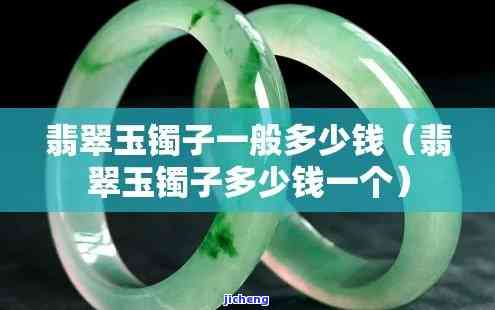 翡翠玉镯子一般多少钱（翡翠玉镯子多少钱一个）

jicheng